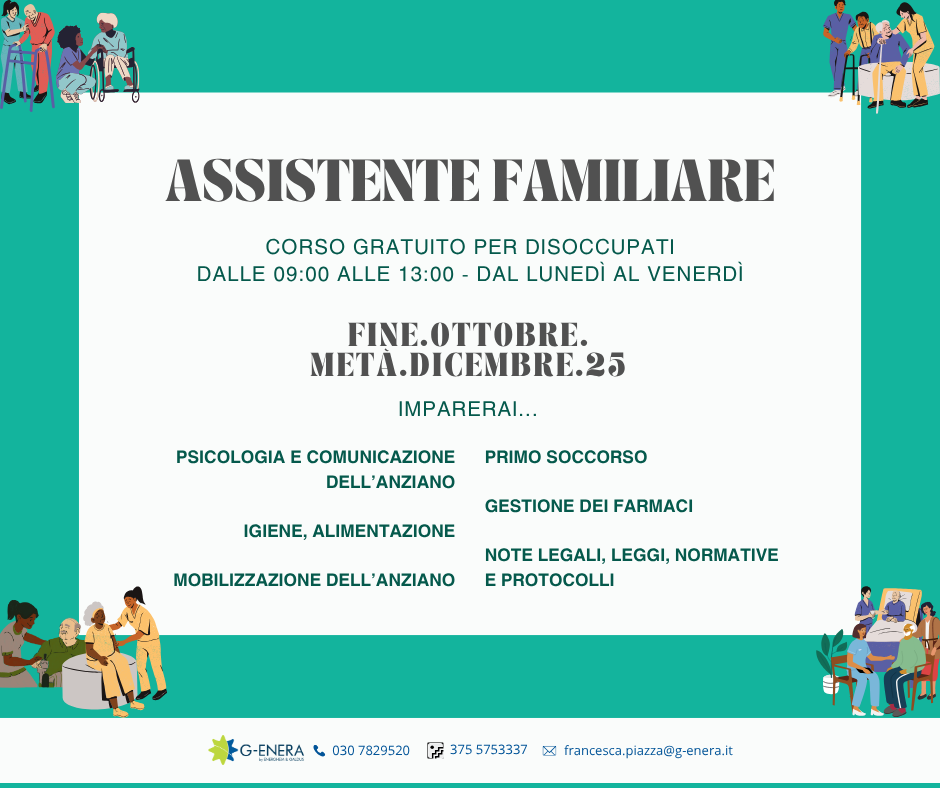 ASSISTENTE FAMILIARE

CORSO GRATUITO PER DISOCCUPATI
DALLE 09:00 ALLE 13:00 - DAL LUNEDÌ AL VENERDÌ

FINE.OTTOBRE.
METÀ.DICEMBRE.25

IMPARERAI...

PSICOLOGIA E COMUNICAZIONE DELL'ANZIANO

IGIENE, ALIMENTAZIONE

MOBILIZZAZIONE DELL'ANZIANO

PRIMO SOCCORSO

GESTIONE DEI FARMACI

NOTE LEGALI, LEGGI, NORMATIVE E PROTOCOLLI

G-ENERA 030 7829520 375 5753337 francesca.piazza@g-enera.it